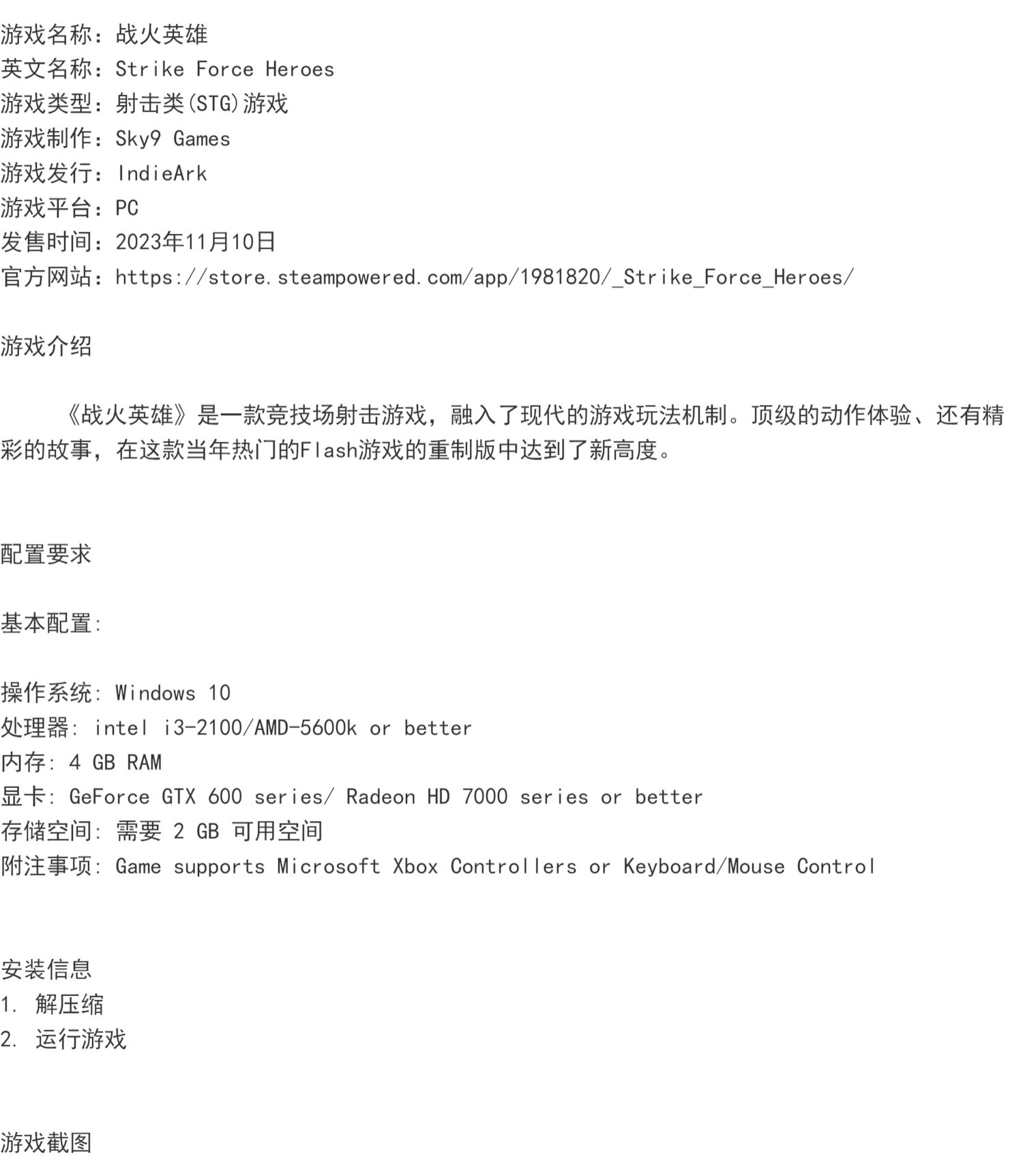 游戏名称：战火英雄
英文名称：Strike Force Heroes
游戏类型：射击类(STG)游戏
游戏制作：Sky9 Games
游戏发行：IndieArk
游戏平台：PC
发售时间：2023年11月10日
官方网站：https://store.steampowered.com/app/1981820/_Strike_Force_Heroes/

游戏介绍

《战火英雄》是一款竞技场射击游戏，融入了现代的游戏玩法机制。顶级的动作体验、还有精彩的故事，在这款当年热门的Flash游戏的重制版中达到了新高度。

配置要求

基本配置:

操作系统: Windows 10
处理器: intel i3-2100/AMD-5600k or better
内存: 4 GB RAM
显卡: GeForce GTX 600 series/ Radeon HD 7000 series or better
存储空间: 需要 2 GB 可用空间
附注事项: Game supports Microsoft Xbox Controllers or Keyboard/Mouse Control

安装信息
1. 解压缩
2. 运行游戏

游戏截图